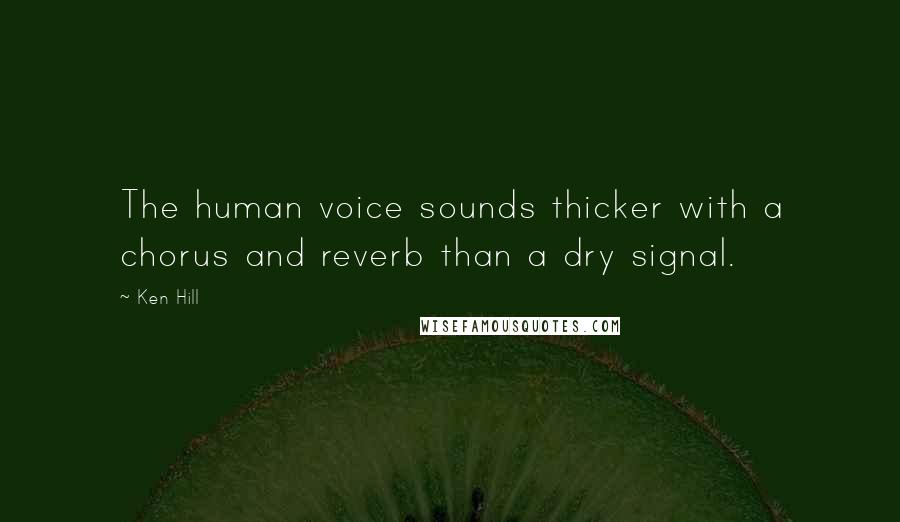 The human voice sounds thicker with a chorus and reverb than a dry signal.

~ Ken Hill

WISEFAMOUSQUOTES.COM